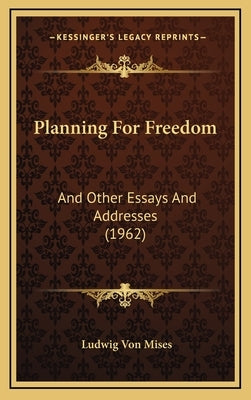 —KESSINGER'S LEGACY REPRINTS—

Planning For Freedom

And Other Essays And Addresses (1962)

Ludwig Von Mises